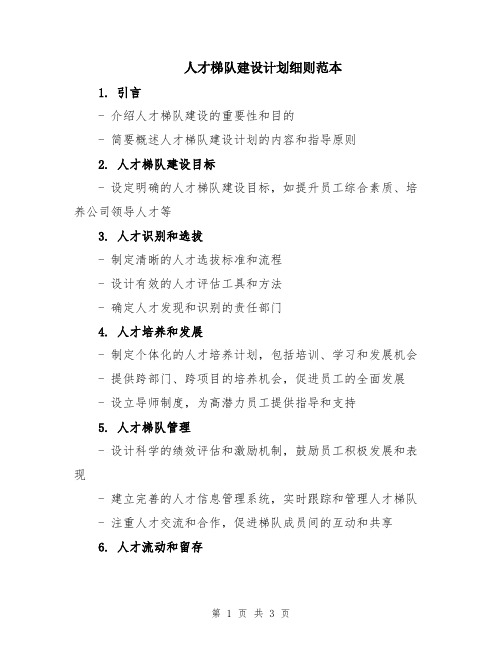 人才梯队建设计划细则范本

1. 引言

- 介绍人才梯队建设的重要性和目的

- 简要概述人才梯队建设计划的内容和指导原则

2. 人才梯队建设目标

- 设定明确的人才梯队建设目标，如提升员工综合素质、培养公司领导人才等

3. 人才识别和选拔

- 制定清晰的人才选拔标准和流程

- 设计有效的人才评估工具和方法

- 确定人才发现和识别的责任部门

4. 人才培养和发展

- 制定个体化的人才培养计划，包括培训、学习和发展机会

- 提供跨部门、跨项目的培养机会，促进员工的全面发展

- 设立导师制度，为高潜力员工提供指导和支持

5. 人才梯队管理

- 设计科学的绩效评估和激励机制，鼓励员工积极发展和表现

- 建立完善的人才信息管理系统，实时跟踪和管理人才梯队

- 注重人才交流和合作，促进梯队成员间的互动和共享

6. 人才流动和留存

第 1 页 共 3 页